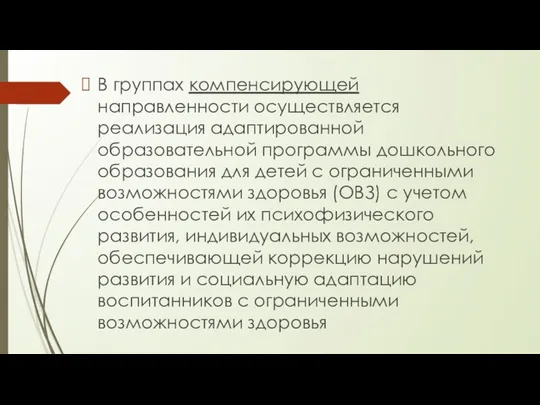 В группах компенсирующей направленности осуществляется реализация адаптированной образовательной программы дошкольного образования для детей с ограниченными возможностями здоровья (ОВЗ) с учетом особенностей их психофизического развития, индивидуальных возможностей, обеспечивающей коррекцию нарушений развития и социальную адаптацию воспитанников с ограниченными возможностями здоровья